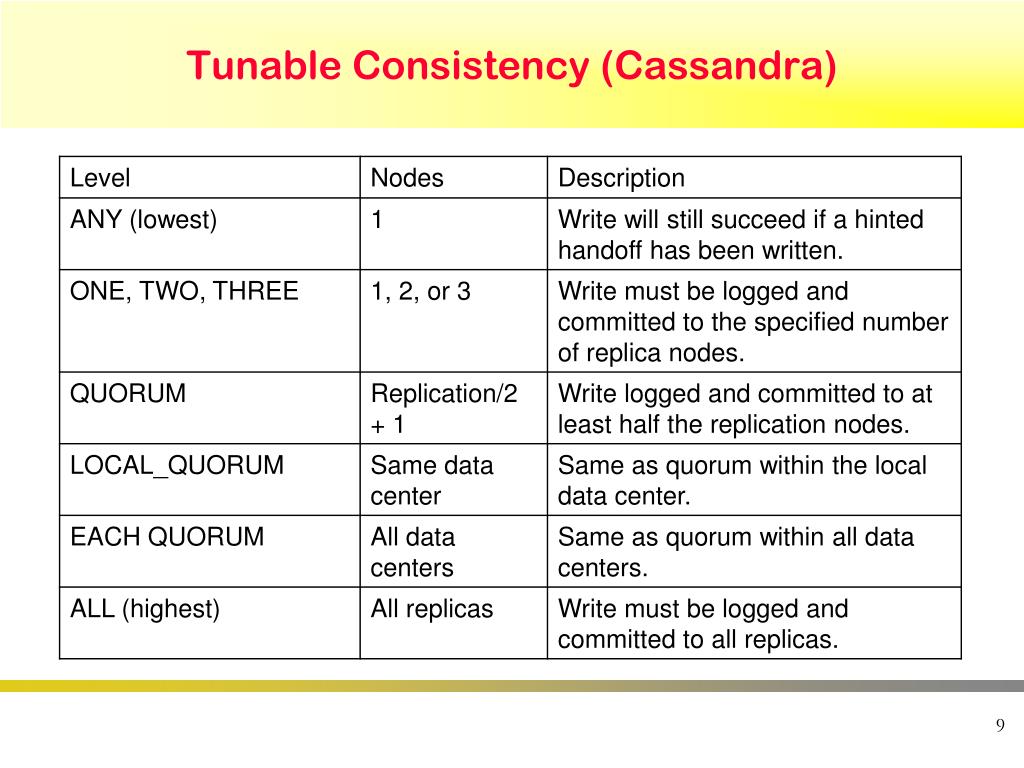 Tunable Consistency (Cassandra)

| Level | Nodes | Description |
|---|---|---|
| ANY (lowest) | 1 | Write will still succeed if a hinted handoff has been written. |
| ONE, TWO, THREE | 1, 2, or 3 | Write must be logged and committed to the specified number of replica nodes. |
| QUORUM | Replication/2 + 1 | Write logged and committed to at least half the replication nodes. |
| LOCAL_QUORUM | Same data center | Same as quorum within the local data center. |
| EACH QUORUM | All data centers | Same as quorum within all data centers. |
| ALL (highest) | All replicas | Write must be logged and committed to all replicas. |

9